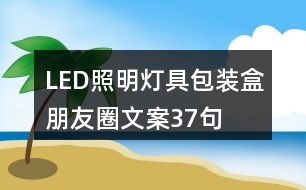 LED照明灯具包装盒朋友圈文案37句